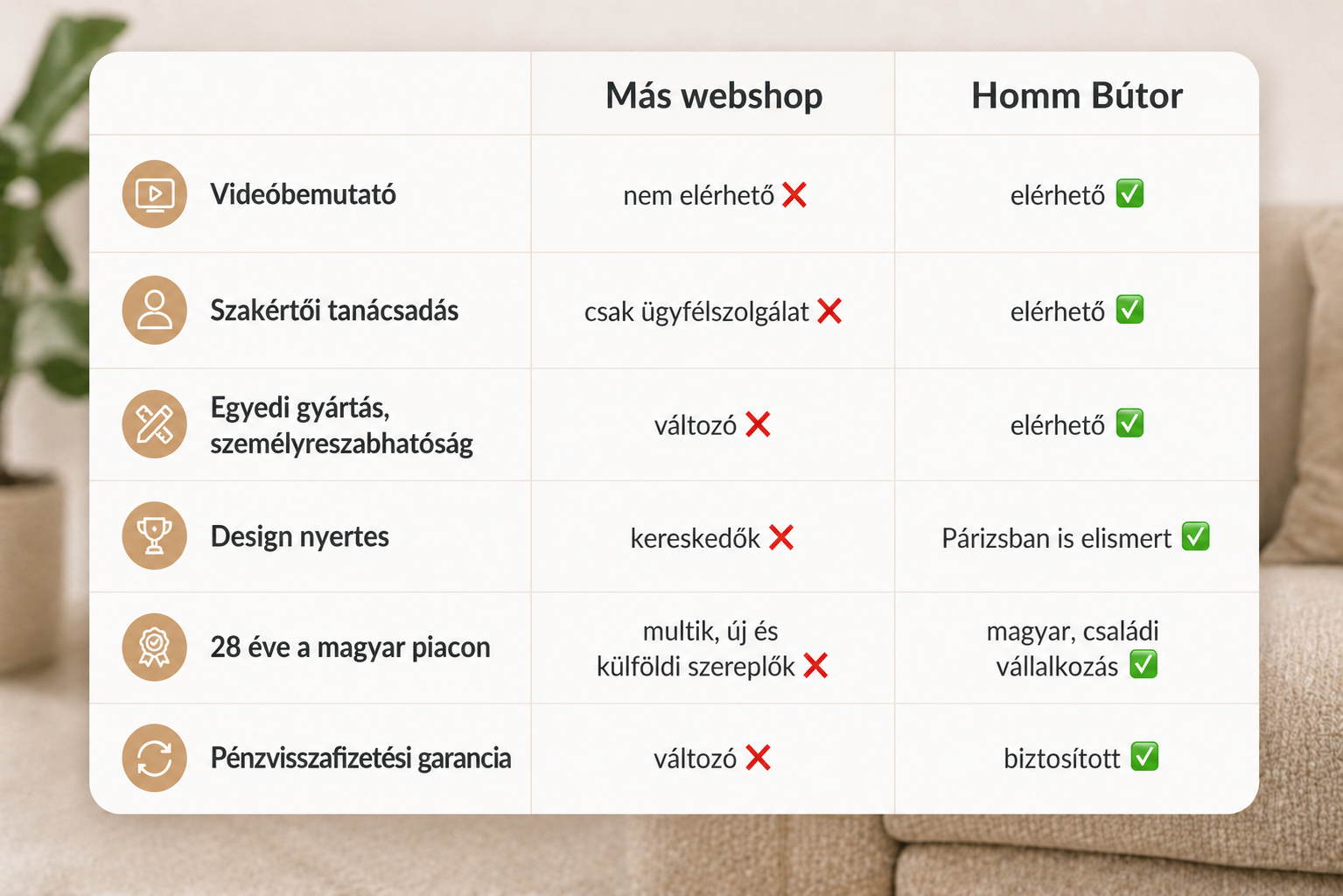 |  | Más webshop | Homm Bútor |
|---|---|---|
| Videóbemutató | nem elérhető ❌ | elérhető ✅ |
| Szakértői tanácsadás | csak ügyfélszolgálat ❌ | elérhető ✅ |
| Egyedi gyártás, személyreszabhatóság | változó ❌ | elérhető ✅ |
| Design nyertes | kereskedők ❌ | Párizsban is elismert ✅ |
| 28 éve a magyar piacon | multik, új és külföldi szereplők ❌ | magyar, családi vállalkozás ✅ |
| Pénzvisszafizetési garancia | változó ❌ | biztosított ✅ |